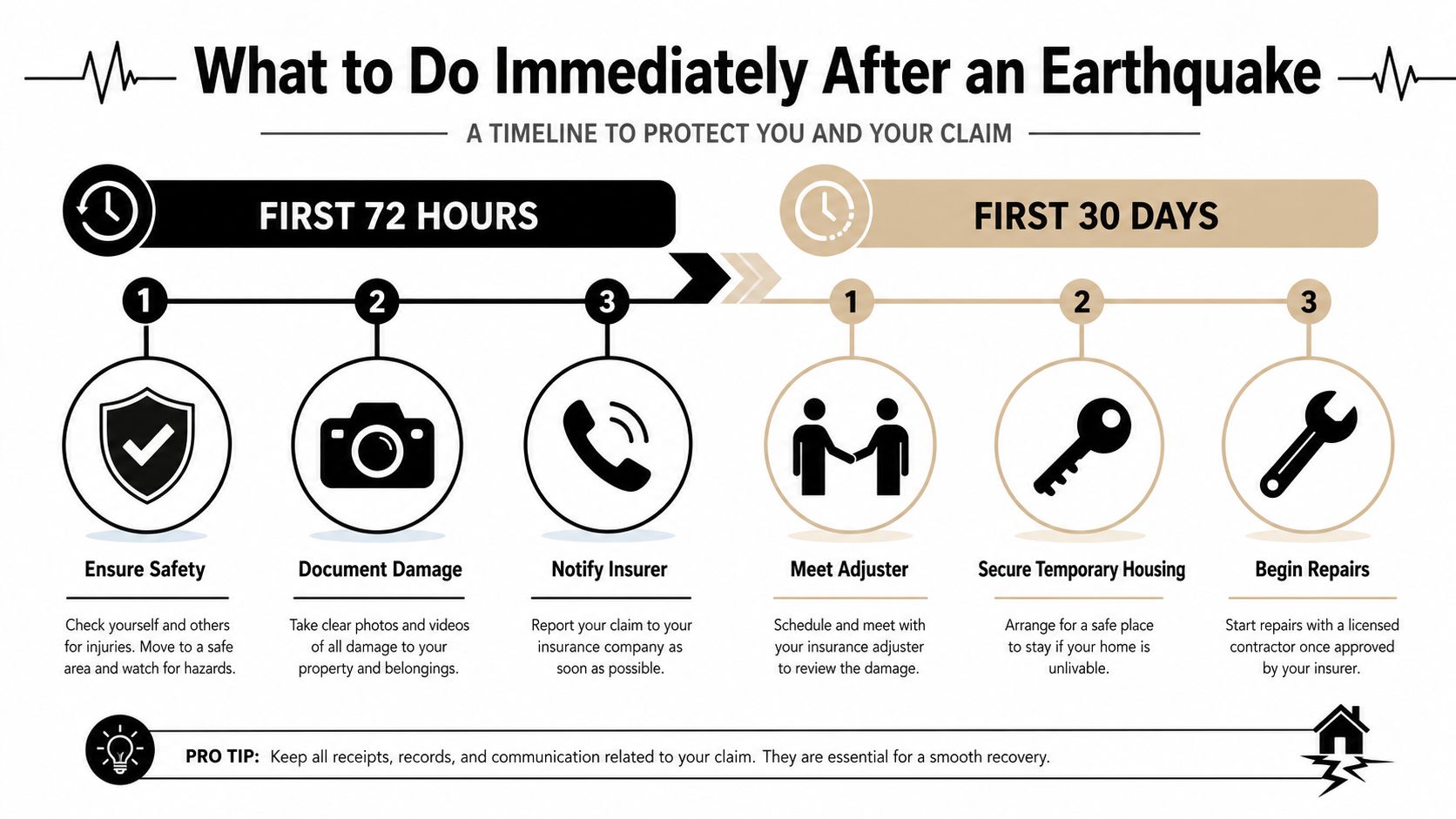 What to Do Immediately After an Earthquake

A TIMELINE TO PROTECT YOU AND YOUR CLAIM

FIRST 72 HOURS

1

Ensure Safety

Check yourself and others for injuries. Move to a safe area and watch for hazards.

2

Document Damage

Take clear photos and videos of all damage to your property and belongings.

3

Notify Insurer

Report your claim to your insurance company as soon as possible.

FIRST 30 DAYS

1

Meet Adjuster

Schedule and meet with your insurance adjuster to review the damage.

2

Secure Temporary Housing

Arrange for a safe place to stay if your home is unlivable.

3

Begin Repairs

Start repairs with a licensed contractor once approved by your insurer.

PRO TIP: Keep all receipts, records, and communication related to your claim. They are essential for a smooth recovery.